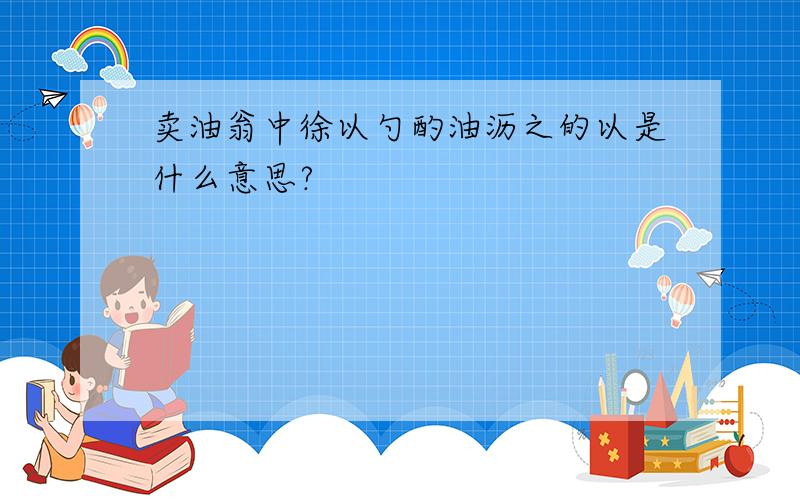 卖油翁中徐以勺酌油沥之的以是什么意思?